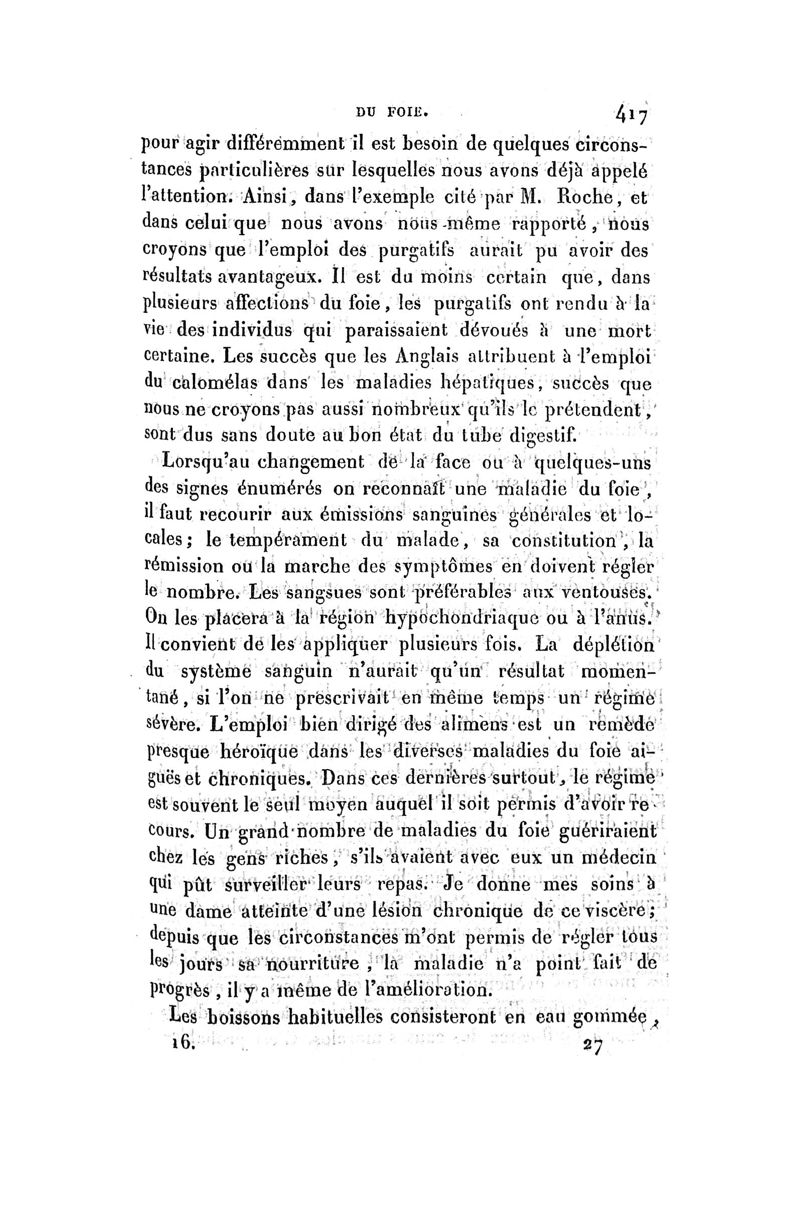 DU FOIE. 417

pour agir différemment il est besoin de quelques circonstances particulières sur lesquelles nous avons déjà appelé l'attention. Ainsi, dans l'exemple cité par M. Roche, et dans celui que nous avons nous-même rapporté, nous croyons que l'emploi des purgatifs aurait pu avoir des résultats avantageux. Il est du moins certain que, dans plusieurs affections du foie, les purgatifs ont rendu à la vie des individus qui paraissaient dévoués à une mort certaine. Les succès que les Anglais attribuent à l'emploi du calomélas dans les maladies hépatiques, succès que nous ne croyons pas aussi nombreux qu'ils le prétendent, sont dus sans doute au bon état du tube digestif.

Lorsqu'au changement de la face ou à quelques-uns des signes énumérés on reconnaît une maladie du foie, il faut recourir aux émissions sanguines générales et locales; le tempérament du malade, sa constitution, la rémission ou la marche des symptômes en doivent régler le nombre. Les sangsues sont préférables aux ventouses. On les placera à la région hypochondriaque ou à l'anus. Il convient de les appliquer plusieurs fois. La déplétion du système sanguin n'aurait qu'un résultat momentané, si l'on ne prescrivait en même temps un régime sévère. L'emploi bien dirigé des alimens est un remède presque héroïque dans les diverses maladies du foie aiguës et chroniques. Dans ces dernières surtout, le régime est souvent le seul moyen auquel il soit permis d'avoir recours. Un grand nombre de maladies du foie guériraient chez les gens riches, s'ils avaient avec eux un médecin qui pût surveiller leurs repas. Je donne mes soins à une dame atteinte d'une lésion chronique de ce viscère; depuis que les circonstances m'ont permis de régler tous les jours sa nourriture, la maladie n'a point fait de progrès, il y a même de l'amélioration.

Les boissons habituelles consisteront en eau gommée,

16. 27